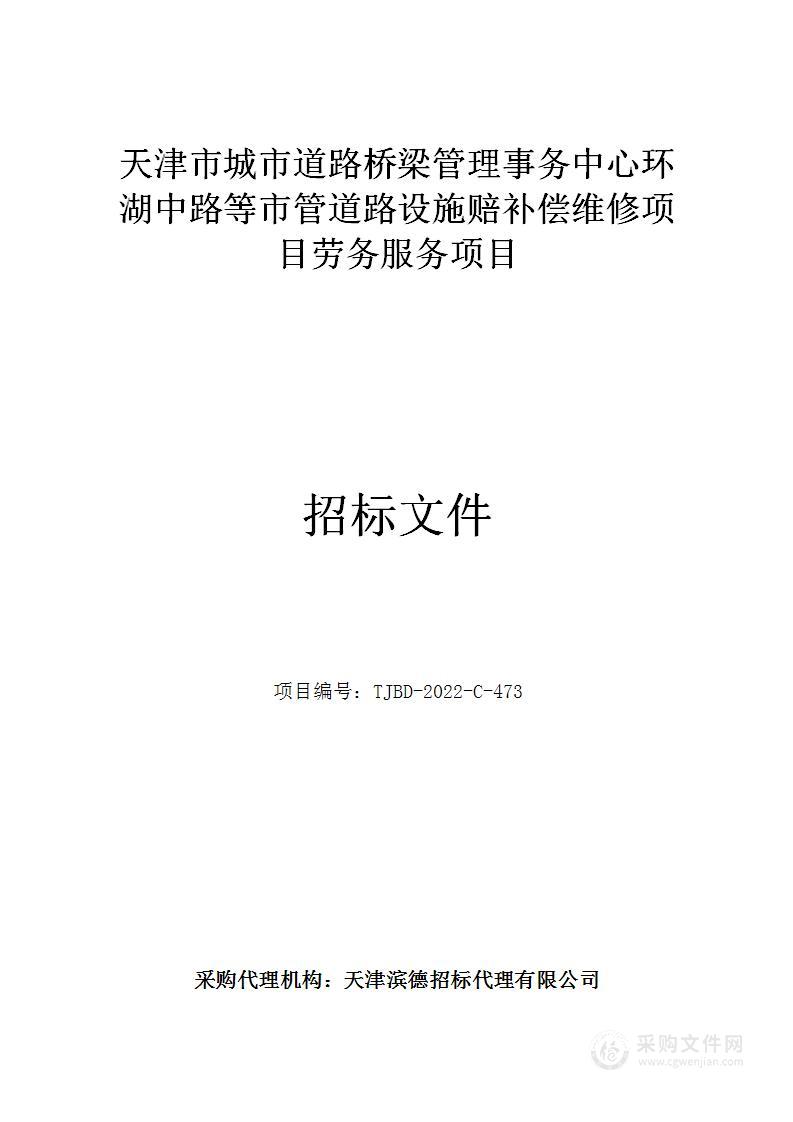 天津市城市道路桥梁管理事务中心环湖中路等市管道路设施赔补偿维修项目劳务服务项目

招标文件

项目编号：TJBD-2022-C-473

采购代理机构：天津滨德招标代理有限公司

采购文件网
www.cgwenjian.com